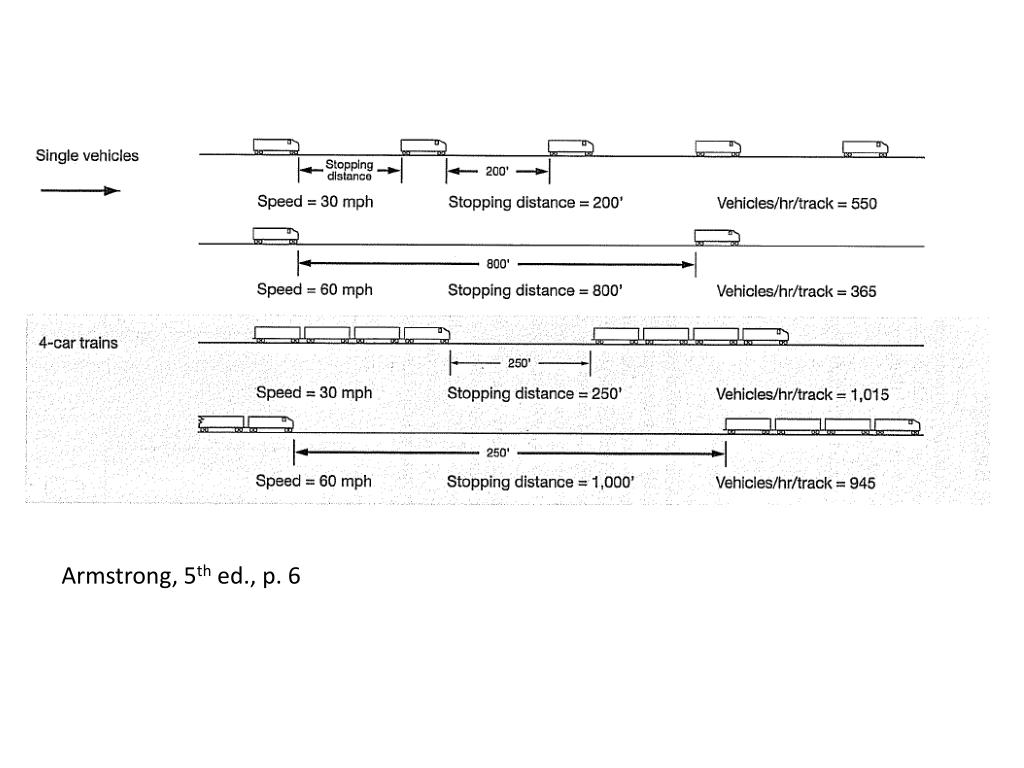 Single vehicles

Stopping distance

200'

Speed = 30 mph

Stopping distance = 200'

Vehicles/hr/track = 550

800'

Speed = 60 mph

Stopping distance = 800'

Vehicles/hr/track = 365

4-car trains

250'

Speed = 30 mph

Stopping distance = 250'

Vehicles/hr/track = 1,015

250'

Speed = 60 mph

Stopping distance = 1,000'

Vehicles/hr/track = 945

Armstrong, 5$^{th}$ ed., p. 6